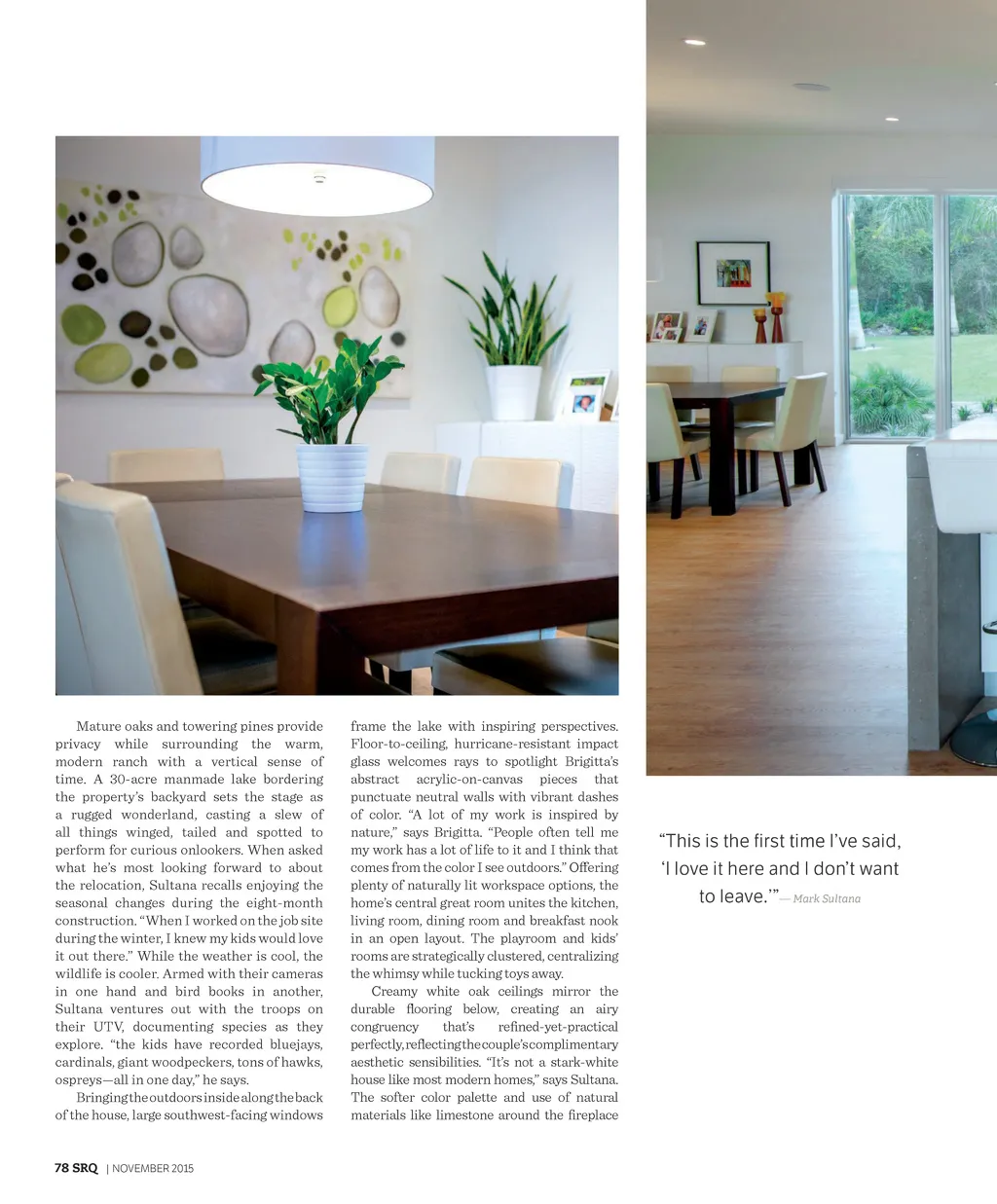 Mature oaks and towering pines provide privacy while surrounding the warm, modern ranch with a vertical sense of time. A 30-acre manmade lake bordering the property's backyard sets the stage as a rugged wonderland, casting a slew of all things winged, tailed and spotted to perform for curious onlookers. When asked what he's most looking forward to about the relocation, Sultana recalls enjoying the seasonal changes during the eight-month construction. "When I worked on the job site during the winter, I knew my kids would love it out there." While the weather is cool, the wildlife is cooler. Armed with their cameras in one hand and bird books in another, Sultana ventures out with the troops on their UTV, documenting species as they explore. "the kids have recorded bluejays, cardinals, giant woodpeckers, tons of hawks, ospreys—all in one day," he says.

Bringing the outdoors inside along the back of the house, large southwest-facing windows frame the lake with inspiring perspectives. Floor-to-ceiling, hurricane-resistant impact glass welcomes rays to spotlight Brigitta's abstract acrylic-on-canvas pieces that punctuate neutral walls with vibrant dashes of color. "A lot of my work is inspired by nature," says Brigitta. "People often tell me my work has a lot of life to it and I think that comes from the color I see outdoors." Offering plenty of naturally lit workspace options, the home's central great room unites the kitchen, living room, dining room and breakfast nook in an open layout. The playroom and kids' rooms are strategically clustered, centralizing the whimsy while tucking toys away.

Creamy white oak ceilings mirror the durable flooring below, creating an airy congruency that's refined-yet-practical perfectly, reflecting the couple's complimentary aesthetic sensibilities. "It's not a stark-white house like most modern homes," says Sultana. The softer color palette and use of natural materials like limestone around the fireplace

"This is the first time I've said, 'I love it here and I don't want to leave.'" — Mark Sultana

78 SRQ | NOVEMBER 2015